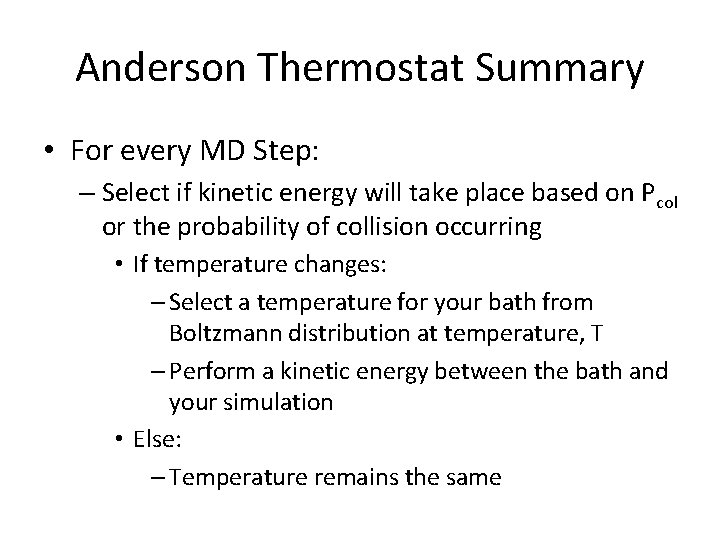 Anderson Thermostat Summary

• For every MD Step:
– Select if kinetic energy will take place based on $P_{col}$ or the probability of collision occurring
• If temperature changes:
– Select a temperature for your bath from Boltzmann distribution at temperature, T
– Perform a kinetic energy between the bath and your simulation
• Else:
– Temperature remains the same